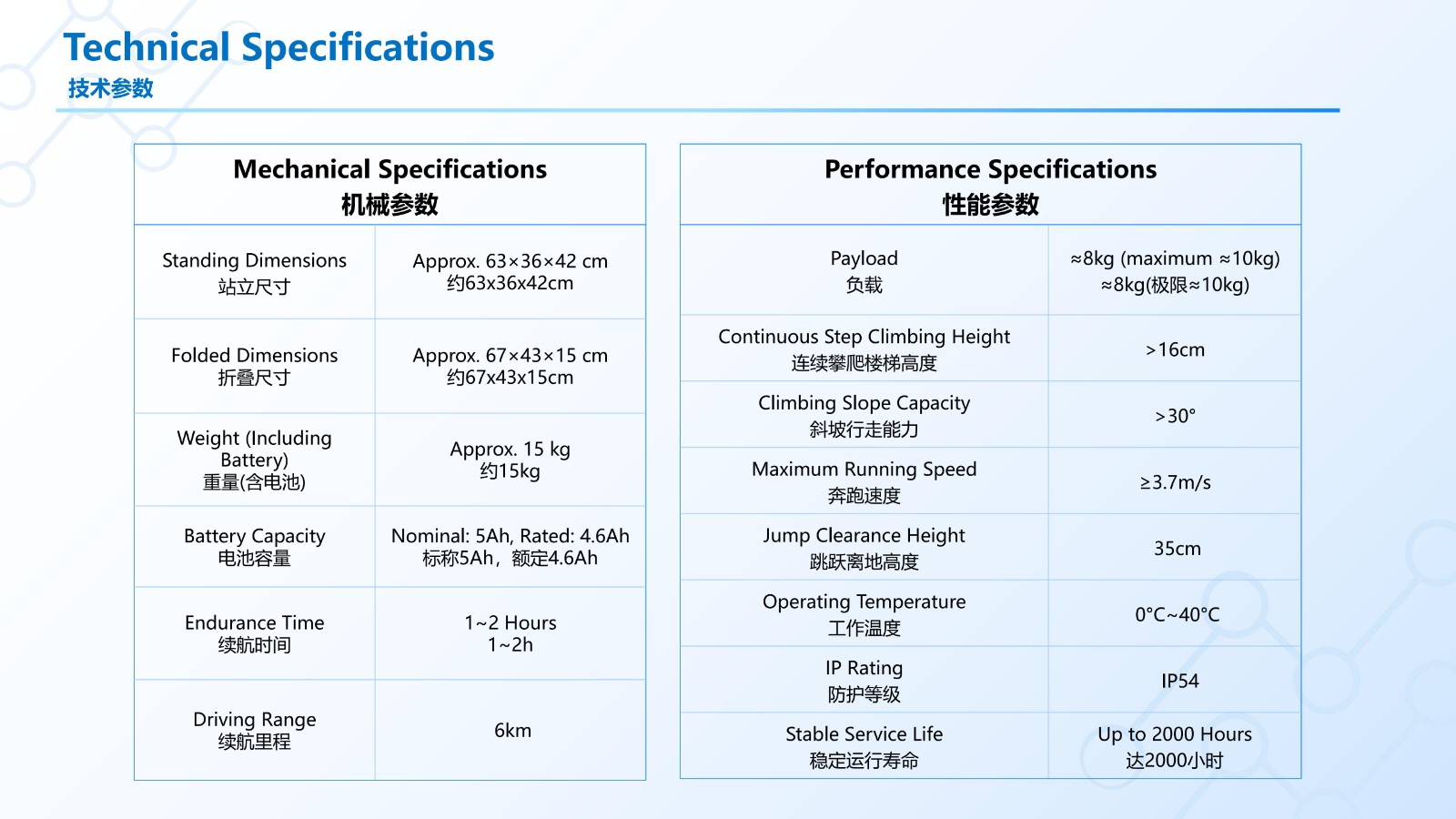 Technical Specifications
技术参数

| Mechanical Specifications 机械参数 | |
|---|---|
| Standing Dimensions 站立尺寸 | Approx. 63×36×42 cm 约63x36x42cm |
| Folded Dimensions 折叠尺寸 | Approx. 67×43×15 cm 约67x43x15cm |
| Weight (Including Battery) 重量(含电池) | Approx. 15 kg 约15kg |
| Battery Capacity 电池容量 | Nominal: 5Ah, Rated: 4.6Ah 标称5Ah，额定4.6Ah |
| Endurance Time 续航时间 | 1~2 Hours 1~2h |
| Driving Range 续航里程 | 6km |

| Performance Specifications 性能参数 | |
|---|---|
| Payload 负载 | ≈8kg (maximum ≈10kg) ≈8kg(极限≈10kg) |
| Continuous Step Climbing Height 连续攀爬楼梯高度 | >16cm |
| Climbing Slope Capacity 斜坡行走能力 | >30° |
| Maximum Running Speed 奔跑速度 | ≥3.7m/s |
| Jump Clearance Height 跳跃离地高度 | 35cm |
| Operating Temperature 工作温度 | 0°C~40°C |
| IP Rating 防护等级 | IP54 |
| Stable Service Life 稳定运行寿命 | Up to 2000 Hours 达2000小时 |